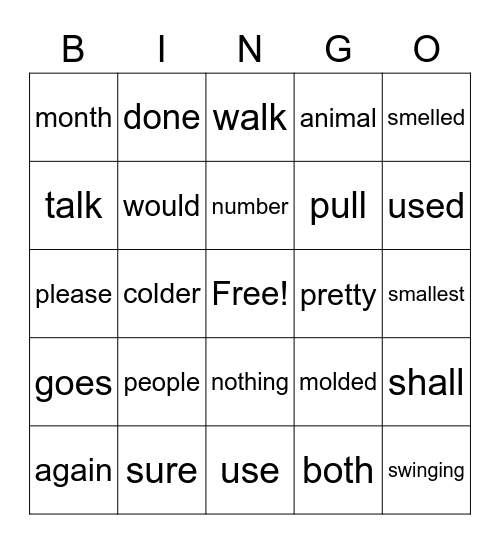 | B | I | N | G | O |
|---|---|---|---|---|
| month | done | walk | animal | smelled |
| talk | would | number | pull | used |
| please | colder | Free! | pretty | smallest |
| goes | people | nothing | molded | shall |
| again | sure | use | both | swinging |